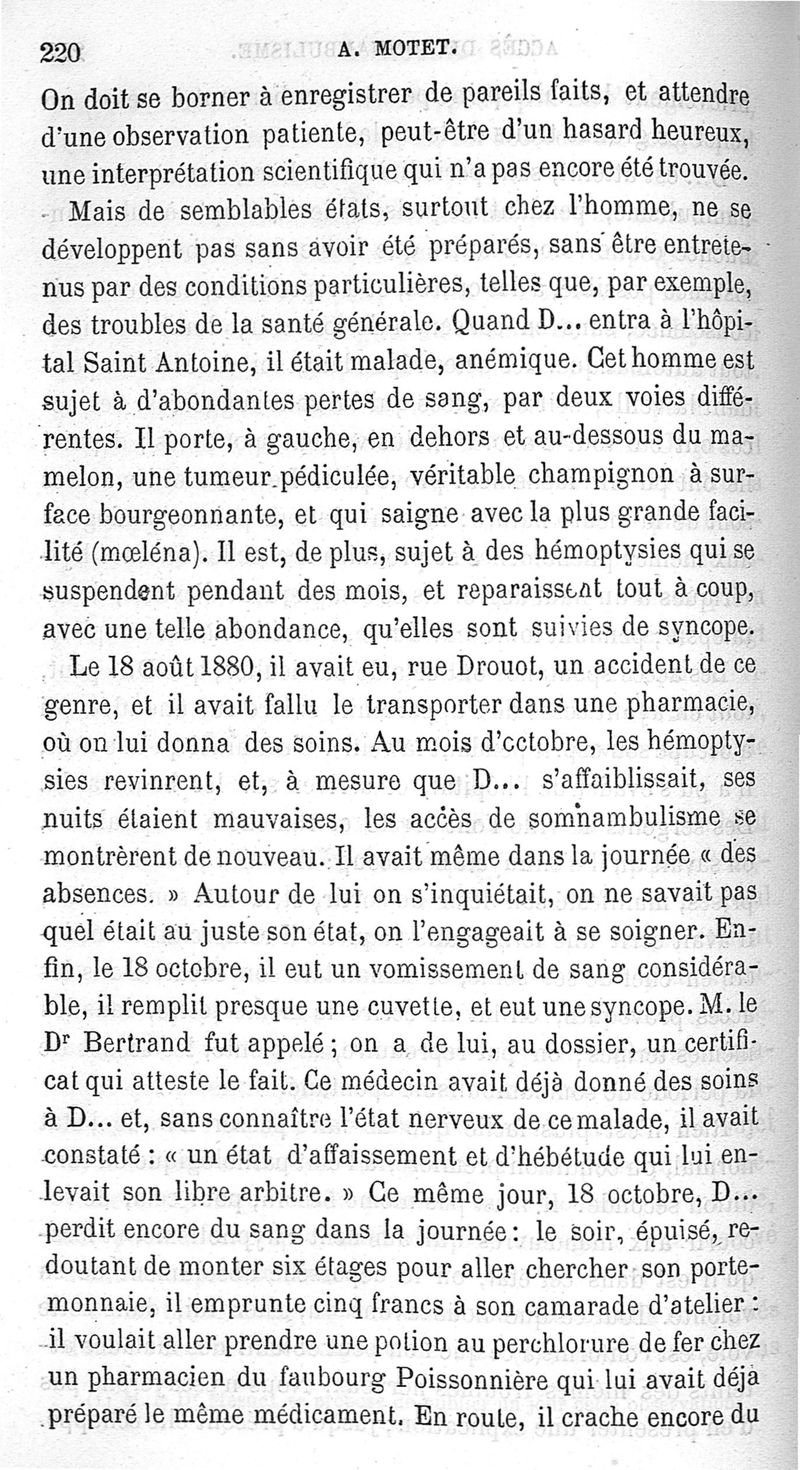 220 A. MOTET.

On doit se borner à enregistrer de pareils faits, et attendre d'une observation patiente, peut-être d'un hasard heureux, une interprétation scientifique qui n'a pas encore été trouvée.

Mais de semblables états, surtout chez l'homme, ne se développent pas sans avoir été préparés, sans être entretenus par des conditions particulières, telles que, par exemple, des troubles de la santé générale. Quand D... entra à l'hôpital Saint Antoine, il était malade, anémique. Cet homme est sujet à d'abondantes pertes de sang, par deux voies différentes. Il porte, à gauche, en dehors et au-dessous du mamelon, une tumeur pédiculée, véritable champignon à surface bourgeonnante, et qui saigne avec la plus grande facilité (mœléna). Il est, de plus, sujet à des hémoptysies qui se suspendent pendant des mois, et reparaissent tout à coup, avec une telle abondance, qu'elles sont suivies de syncope.

Le 18 août 1880, il avait eu, rue Drouot, un accident de ce genre, et il avait fallu le transporter dans une pharmacie, où on lui donna des soins. Au mois d'octobre, les hémoptysies revinrent, et, à mesure que D... s'affaiblissait, ses nuits étaient mauvaises, les accès de somnambulisme se montrèrent de nouveau. Il avait même dans la journée « des absences. » Autour de lui on s'inquiétait, on ne savait pas quel était au juste son état, on l'engageait à se soigner. Enfin, le 18 octobre, il eut un vomissement de sang considérable, il remplit presque une cuvette, et eut une syncope. M. le Dr Bertrand fut appelé ; on a de lui, au dossier, un certificat qui atteste le fait. Ce médecin avait déjà donné des soins à D... et, sans connaître l'état nerveux de ce malade, il avait constaté : « un état d'affaissement et d'hébétude qui lui enlevait son libre arbitre. » Ce même jour, 18 octobre, D... perdit encore du sang dans la journée : le soir, épuisé, redoutant de monter six étages pour aller chercher son portemonnaie, il emprunte cinq francs à son camarade d'atelier : il voulait aller prendre une potion au perchlorure de fer chez un pharmacien du faubourg Poissonnière qui lui avait déjà préparé le même médicament. En route, il crache encore du